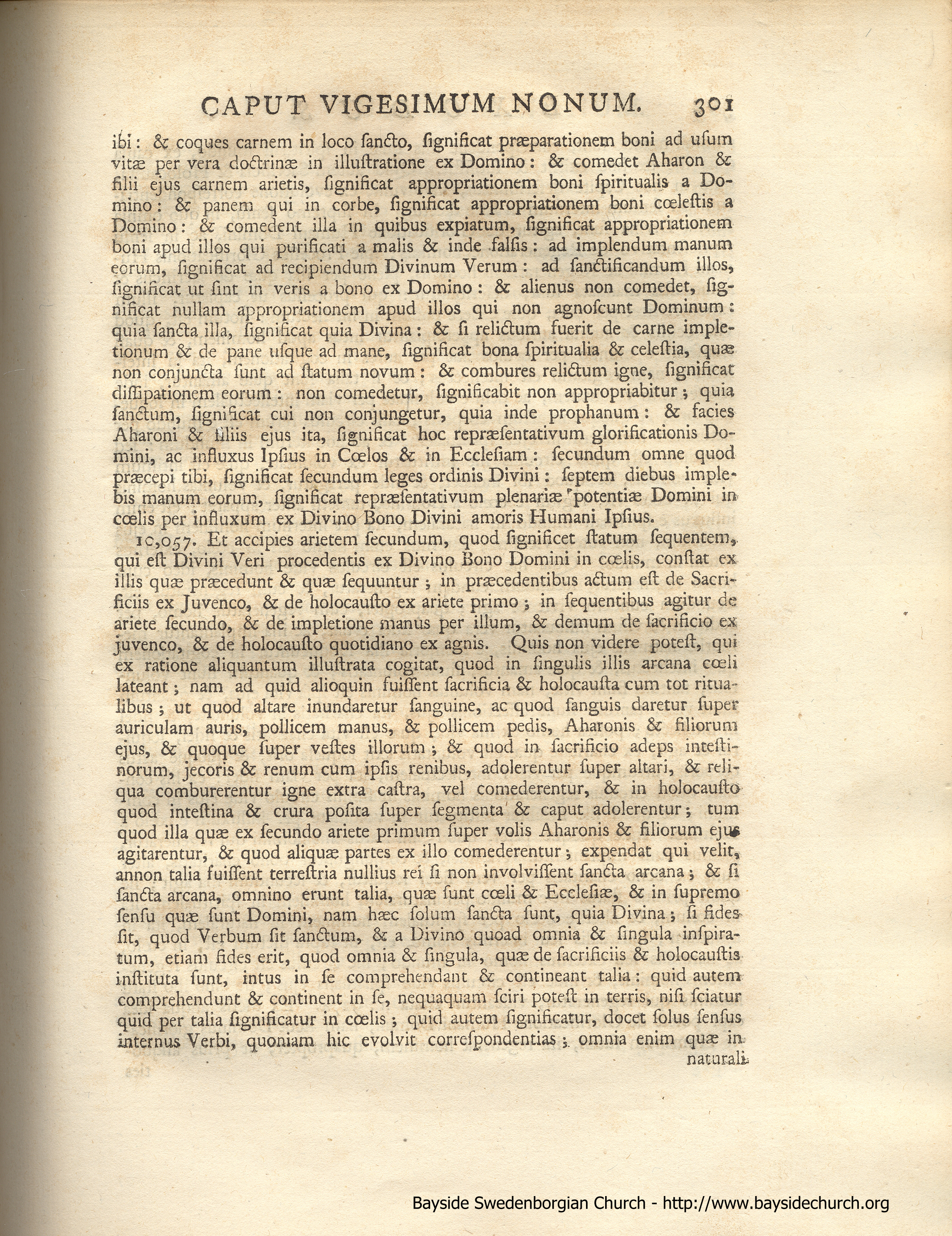 CAPUT VIGESIMUM NONUM. 301

ibi: & coques carnem in loco sancto, significat præparationem boni ad usum vitæ per vera doctrinæ in illustratione ex Domino: & comedet Aharon & filii ejus carnem arietis, significat appropriationem boni spiritualis a Domino: & panem qui in corbe, significat appropriationem boni cœlestis a Domino: & comedent illa in quibus expiatum, significat appropriationem boni apud illos qui purificati a malis & inde falsis: ad implendum manum eorum, significat ad recipiendum Divinum Verum: ad sanctificandum illos, significat ut sint in veris a bono ex Domino: & alienus non comedet, significat nullam appropriationem apud illos qui non agnoscunt Dominum: quia sancta illa, significat quia Divina: & si relictum fuerit de carne impletionum & de pane usque ad mane, significat bona spiritualia & celestia, quæ non conjuncta sunt ad statum novum: & combures relictum igne, significat dissipationem eorum: non comedetur, significabit non appropriabitur; quia sanctum, significat cui non conjungetur, quia inde prophanum: & facies Aharoni & filiis ejus ita, significat hoc repræsentativum glorificationis Domini, ac influxus Ipsius in Cœlos & in Ecclesiam: secundum omne quod præcepi tibi, significat secundum leges ordinis Divini: septem diebus implebis manum eorum, significat repræsentativum plenariæ potentiæ Domini in cœlis per influxum ex Divino Bono Divini amoris Humani Ipsius.

10,057. Et accipies arietem secundum, quod significet statum sequentem, qui est Divini Veri procedentis ex Divino Bono Domini in cœlis, constat ex illis quæ præcedunt & quæ sequuntur; in præcedentibus actum est de Sacrificiis ex Juvenco, & de holocausto ex ariete primo; in sequentibus agitur de ariete secundo, & de impletione manus per illum, & demum de sacrificio ex juvenco, & de holocausto quotidiano ex agnis. Quis non videre potest, qui ex ratione aliquantum illustrata cogitat, quod in singulis illis arcana cœli lateant; nam ad quid alioquin fuissent sacrificia & holocausta cum tot ritualibus; ut quod altare inundaretur sanguine, ac quod sanguis daretur super auriculam auris, pollicem manus, & pollicem pedis, Aharonis & filiorum ejus, & quoque super vestes illorum; & quod in sacrificio adeps intestinorum, jecoris & renum cum ipsis renibus, adolerentur super altari, & reliqua comburerentur igne extra castra, vel comederentur, & in holocausto quod intestina & crura posita super segmenta & caput adolerentur; tum quod illa quæ ex secundo ariete primum super volis Aharonis & filiorum ejus agitarentur, & quod aliquæ partes ex illo comederentur; expendat qui velit, annon talia fuissent terrestria nullius rei si non involvissent sancta arcana; & si sancta arcana, omnino erunt talia, quæ sunt cœli & Ecclesiæ, & in supremo sensu quæ sunt Domini, nam hæc solum sancta sunt, quia Divina; si fides sit, quod Verbum sit sanctum, & a Divino quoad omnia & singula inspiratum, etiam fides erit, quod omnia & singula, quæ de sacrificiis & holocaustis instituta sunt, intus in se comprehendant & contineant talia: quid autem comprehendunt & continent in se, nequaquam sciri potest in terris, nisi sciatur quid per talia significatur in cœlis; quid autem significatur, docet solus sensus internus Verbi, quoniam hic evolvit correspondentias; omnia enim quæ in

naturali

Bayside Swedenborgian Church - http://www.baysidechurch.org